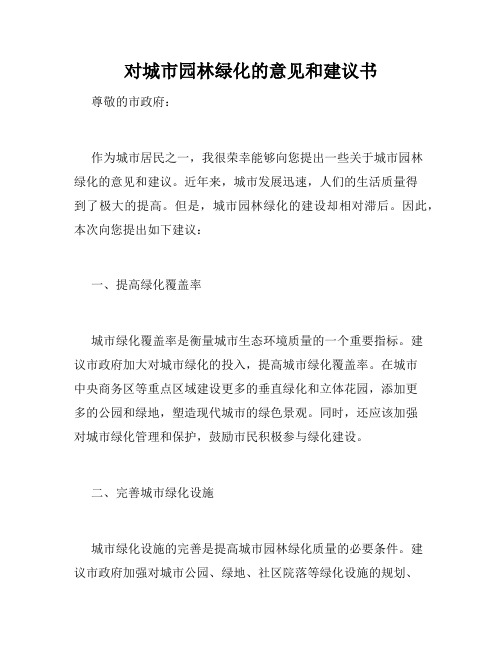 对城市园林绿化的意见和建议书

尊敬的市政府：

作为城市居民之一，我很荣幸能够向您提出一些关于城市园林绿化的意见和建议。近年来，城市发展迅速，人们的生活质量得到了极大的提高。但是，城市园林绿化的建设却相对滞后。因此，本次向您提出如下建议：

一、提高绿化覆盖率

城市绿化覆盖率是衡量城市生态环境质量的一个重要指标。建议市政府加大对城市绿化的投入，提高城市绿化覆盖率。在城市中央商务区等重点区域建设更多的垂直绿化和立体花园，添加更多的公园和绿地，塑造现代城市的绿色景观。同时，还应该加强对城市绿化管理和保护，鼓励市民积极参与绿化建设。

二、完善城市绿化设施

城市绿化设施的完善是提高城市园林绿化质量的必要条件。建议市政府加强对城市公园、绿地、社区院落等绿化设施的规划、